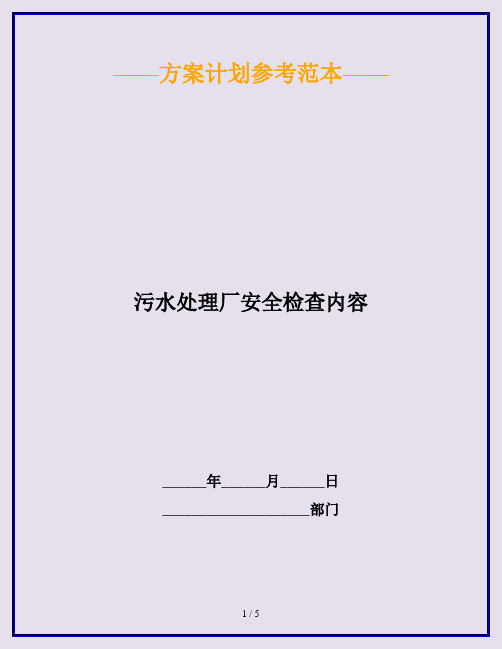 ——方案计划参考范本——

污水处理厂安全检查内容

______年______月______日

____________________部门

1 / 5